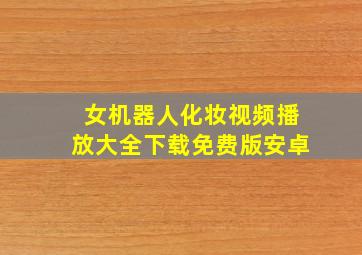 女机器人化妆视频播放大全下载免费版安卓